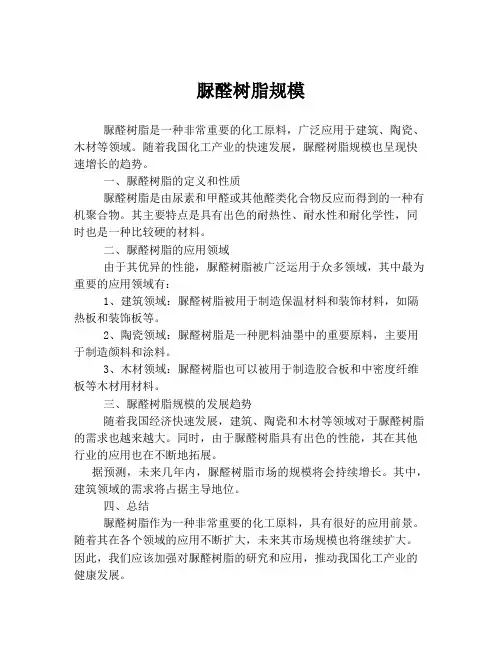 脲醛树脂规模

脲醛树脂是一种非常重要的化工原料，广泛应用于建筑、陶瓷、木材等领域。随着我国化工产业的快速发展，脲醛树脂规模也呈现快速增长的趋势。

一、脲醛树脂的定义和性质

脲醛树脂是由尿素和甲醛或其他醛类化合物反应而得到的一种有机聚合物。其主要特点是具有出色的耐热性、耐水性和耐化学性，同时也是一种比较硬的材料。

二、脲醛树脂的应用领域

由于其优异的性能，脲醛树脂被广泛运用于众多领域，其中最为重要的应用领域有：

1、建筑领域：脲醛树脂被用于制造保温材料和装饰材料，如隔热板和装饰板等。

2、陶瓷领域：脲醛树脂是一种肥料油墨中的重要原料，主要用于制造颜料和涂料。

3、木材领域：脲醛树脂也可以被用于制造胶合板和中密度纤维板等木材用材料。

三、脲醛树脂规模的发展趋势

随着我国经济快速发展，建筑、陶瓷和木材等领域对于脲醛树脂的需求也越来越大。同时，由于脲醛树脂具有出色的性能，其在其他行业的应用也在不断地拓展。

据预测，未来几年内，脲醛树脂市场的规模将会持续增长。其中，建筑领域的需求将占据主导地位。

四、总结

脲醛树脂作为一种非常重要的化工原料，具有很好的应用前景。随着其在各个领域的应用不断扩大，未来其市场规模也将继续扩大。因此，我们应该加强对脲醛树脂的研究和应用，推动我国化工产业的健康发展。